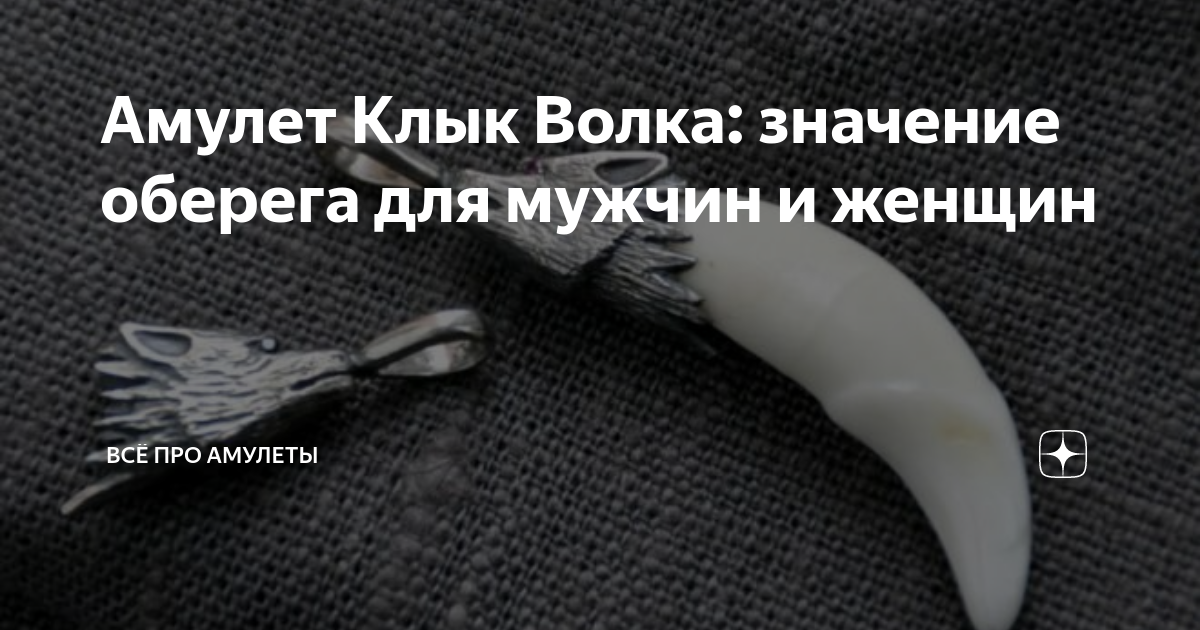 Амулет Клык Волка: значение оберега для мужчин и женщин

ВСЁ ПРО АМУЛЕТЫ